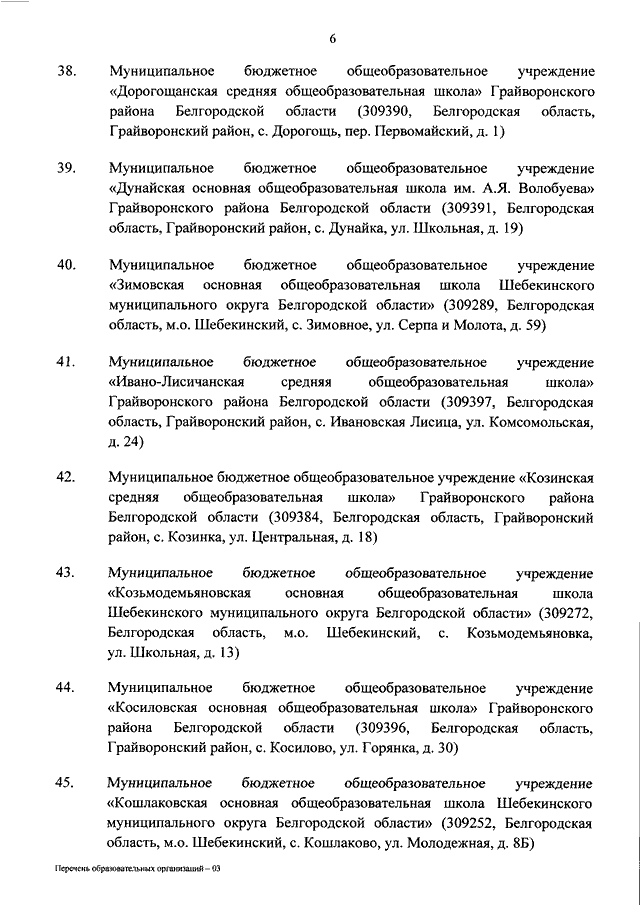 6

38. Муниципальное бюджетное общеобразовательное учреждение «Дорогощанская средняя общеобразовательная школа» Грайворонского района Белгородской области (309390, Белгородская область, Грайворонский район, с. Дорогощь, пер. Первомайский, д. 1)

39. Муниципальное бюджетное общеобразовательное учреждение «Дунайская основная общеобразовательная школа им. А.Я. Волобуева» Грайворонского района Белгородской области (309391, Белгородская область, Грайворонский район, с. Дунайка, ул. Школьная, д. 19)

40. Муниципальное бюджетное общеобразовательное учреждение «Зимовская основная общеобразовательная школа Шебекинского муниципального округа Белгородской области» (309289, Белгородская область, м.о. Шебекинский, с. Зимовное, ул. Серпа и Молота, д. 59)

41. Муниципальное бюджетное общеобразовательное учреждение «Ивано-Лисичанская средняя общеобразовательная школа» Грайворонского района Белгородской области (309397, Белгородская область, Грайворонский район, с. Ивановская Лисица, ул. Комсомольская, д. 24)

42. Муниципальное бюджетное общеобразовательное учреждение «Козинская средняя общеобразовательная школа» Грайворонского района Белгородской области (309384, Белгородская область, Грайворонский район, с. Козинка, ул. Центральная, д. 18)

43. Муниципальное бюджетное общеобразовательное учреждение «Козьмодемьяновская основная общеобразовательная школа Шебекинского муниципального округа Белгородской области» (309272, Белгородская область, м.о. Шебекинский, с. Козьмодемьяновка, ул. Школьная, д. 13)

44. Муниципальное бюджетное общеобразовательное учреждение «Косиловская основная общеобразовательная школа» Грайворонского района Белгородской области (309396, Белгородская область, Грайворонский район, с. Косилово, ул. Горянка, д. 30)

45. Муниципальное бюджетное общеобразовательное учреждение «Кошлаковская основная общеобразовательная школа Шебекинского муниципального округа Белгородской области» (309252, Белгородская область, м.о. Шебекинский, с. Кошлаково, ул. Молодежная, д. 8Б)

Перечень образовательных организаций – 03